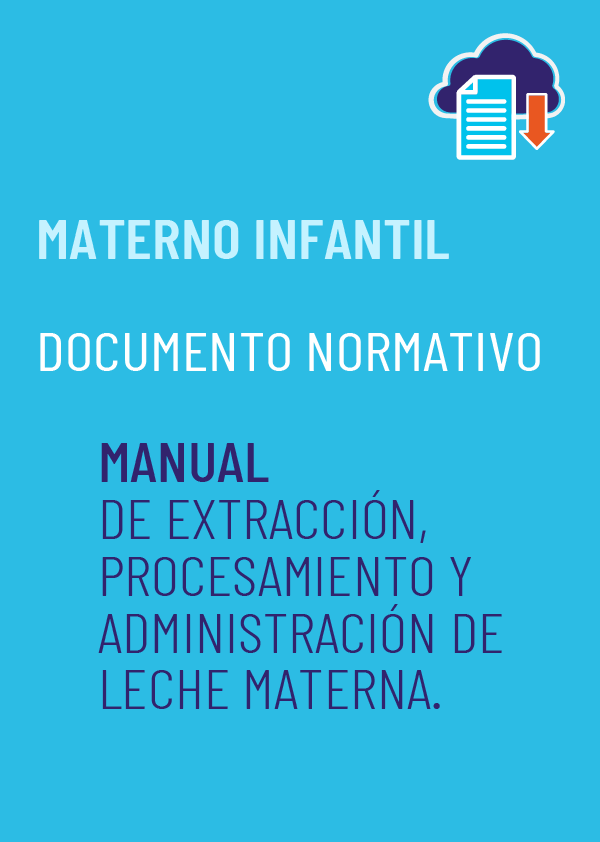 MATERNO INFANTIL

DOCUMENTO NORMATIVO

MANUAL
DE EXTRACCIÓN, PROCESAMIENTO Y ADMINISTRACIÓN DE LECHE MATERNA.